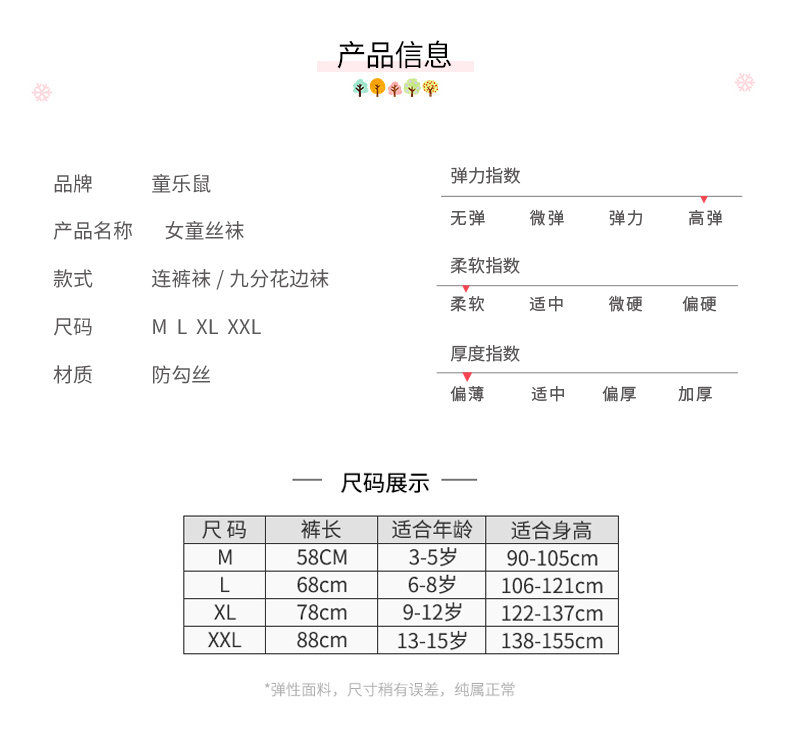 产品信息

品牌 童乐鼠
产品名称 女童丝袜
款式 连裤袜 / 九分花边袜
尺码 M L XL XXL
材质 防勾丝

弹力指数
无弹 微弹 弹力 高弹

柔软指数
柔软 适中 微硬 偏硬

厚度指数
偏薄 适中 偏厚 加厚

— 尺码展示 —

| 尺 码 | 裤长 | 适合年龄 | 适合身高 |
|---|---|---|---|
| M | 58CM | 3-5岁 | 90-105cm |
| L | 68cm | 6-8岁 | 106-121cm |
| XL | 78cm | 9-12岁 | 122-137cm |
| XXL | 88cm | 13-15岁 | 138-155cm |

*弹性面料，尺寸稍有误差，纯属正常